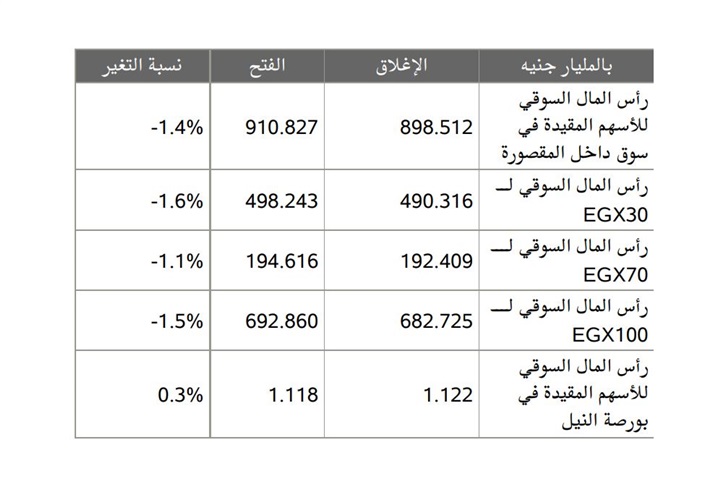 | بالمليار جنيه | الإغلاق | الفتح | نسبة التغير |
|---|---|---|---|
| رأس المال السوقي للأسهم المقيدة في سوق داخل المقصورة | 898.512 | 910.827 | -1.4% |
| رأس المال السوقي لـ EGX30 | 490.316 | 498.243 | -1.6% |
| رأس المال السوقي لـ EGX70 | 192.409 | 194.616 | -1.1% |
| رأس المال السوقي لـ EGX100 | 682.725 | 692.860 | -1.5% |
| رأس المال السوقي للأسهم المقيدة في بورصة النيل | 1.122 | 1.118 | 0.3% |